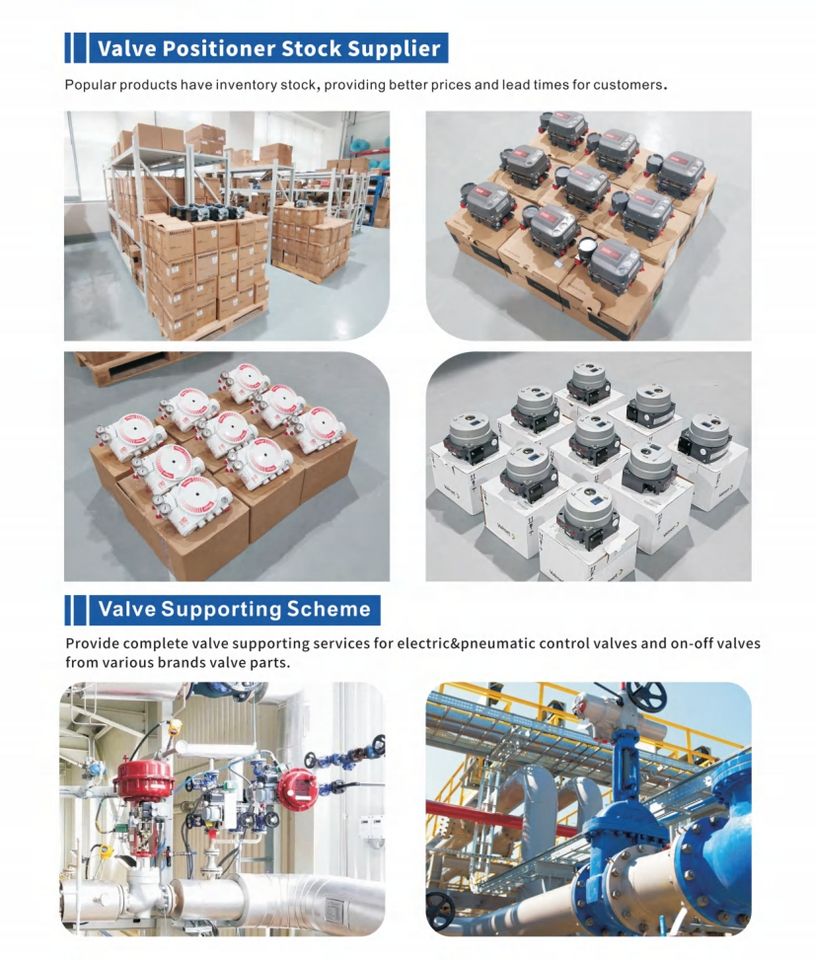 Valve Positioner Stock Supplier

Popular products have inventory stock, providing better prices and lead times for customers.

Valve Supporting Scheme

Provide complete valve supporting services for electric&pneumatic control valves and on-off valves from various brands valve parts.